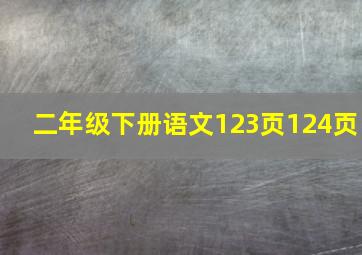 二年级下册语文123页124页